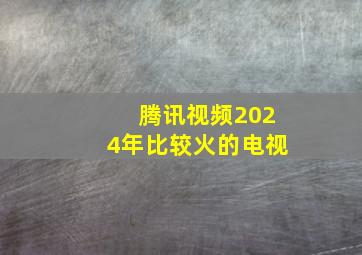 腾讯视频2024年比较火的电视